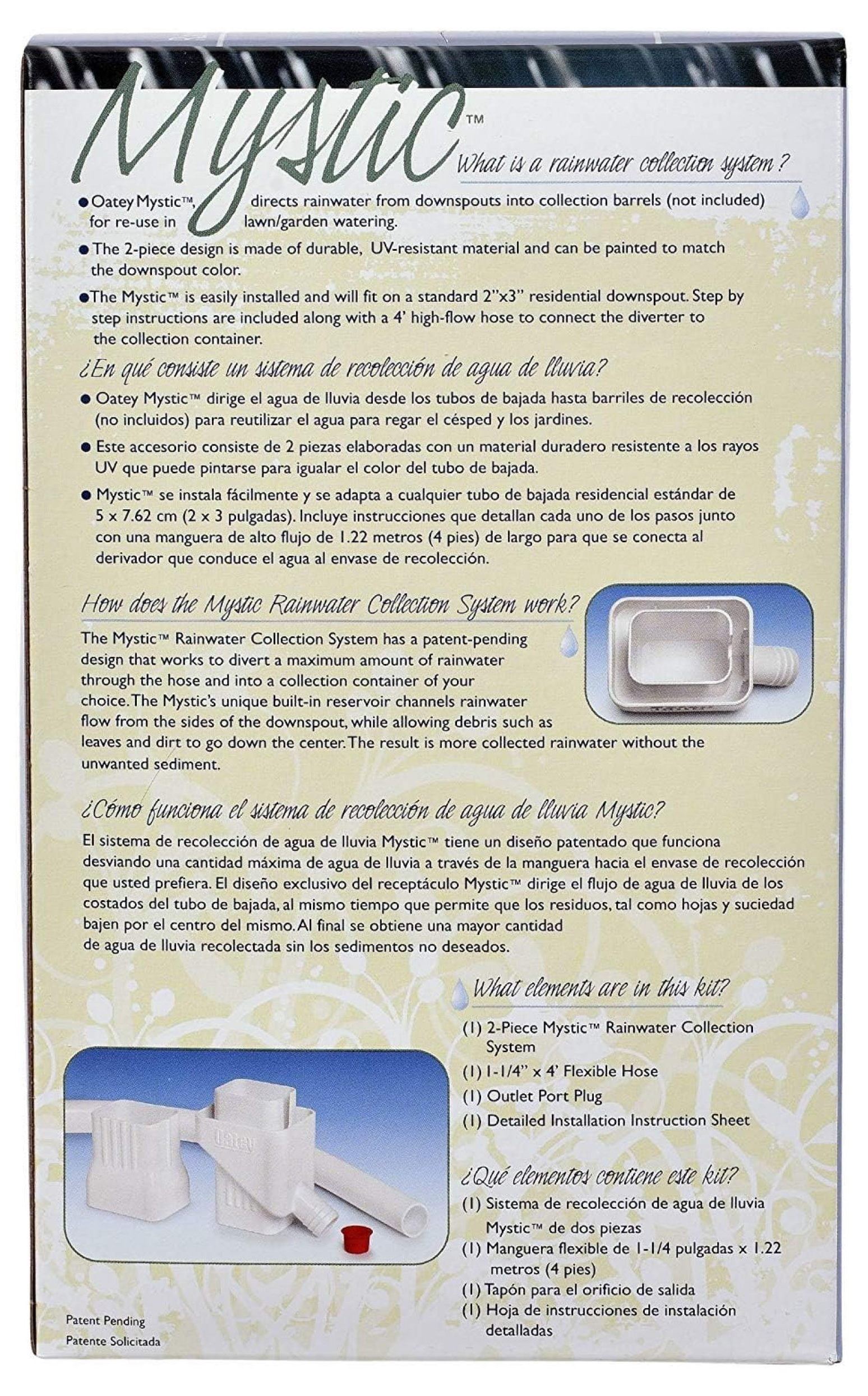 Mystic™

What is a rainwater collection system?

• Oatey Mystic™, directs rainwater from downspouts into collection barrels (not included) for re-use in lawn/garden watering.

• The 2-piece design is made of durable, UV-resistant material and can be painted to match the downspout color.

• The Mystic™ is easily installed and will fit on a standard 2"x3" residential downspout. Step by step instructions are included along with a 4' high-flow hose to connect the diverter to the collection container.

¿En qué consiste un sistema de recolección de agua de lluvia?

• Oatey Mystic™ dirige el agua de lluvia desde los tubos de bajada hasta barriles de recolección (no incluidos) para reutilizar el agua para regar el césped y los jardines.

• Este accesorio consiste de 2 piezas elaboradas con un material duradero resistente a los rayos UV que puede pintarse para igualar el color del tubo de bajada.

• Mystic™ se instala fácilmente y se adapta a cualquier tubo de bajada residencial estándar de 5 x 7.62 cm (2 x 3 pulgadas). Incluye instrucciones que detallan cada uno de los pasos junto con una manguera de alto flujo de 1.22 metros (4 pies) de largo para que se conecta al derivador que conduce el agua al envase de recolección.

How does the Mystic Rainwater Collection System work?

The Mystic™ Rainwater Collection System has a patent-pending design that works to divert a maximum amount of rainwater through the hose and into a collection container of your choice. The Mystic's unique built-in reservoir channels rainwater flow from the sides of the downspout, while allowing debris such as leaves and dirt to go down the center. The result is more collected rainwater without the unwanted sediment.

¿Cómo funciona el sistema de recolección de agua de lluvia Mystic?

El sistema de recolección de agua de lluvia Mystic™ tiene un diseño patentado que funciona desviando una cantidad máxima de agua de lluvia a través de la manguera hacia el envase de recolección que usted prefiera. El diseño exclusivo del receptáculo Mystic™ dirige el flujo de agua de lluvia de los costados del tubo de bajada, al mismo tiempo que permite que los residuos, tal como hojas y suciedad bajen por el centro del mismo. Al final se obtiene una mayor cantidad de agua de lluvia recolectada sin los sedimentos no deseados.

What elements are in this kit?

(1) 2-Piece Mystic™ Rainwater Collection System
(1) 1-1/4" x 4' Flexible Hose
(1) Outlet Port Plug
(1) Detailed Installation Instruction Sheet

¿Qué elementos contiene este kit?

(1) Sistema de recolección de agua de lluvia Mystic™ de dos piezas
(1) Manguera flexible de 1-1/4 pulgadas x 1.22 metros (4 pies)
(1) Tapón para el orificio de salida
(1) Hoja de instrucciones de instalación detalladas

Oatey

Patent Pending
Patente Solicitada